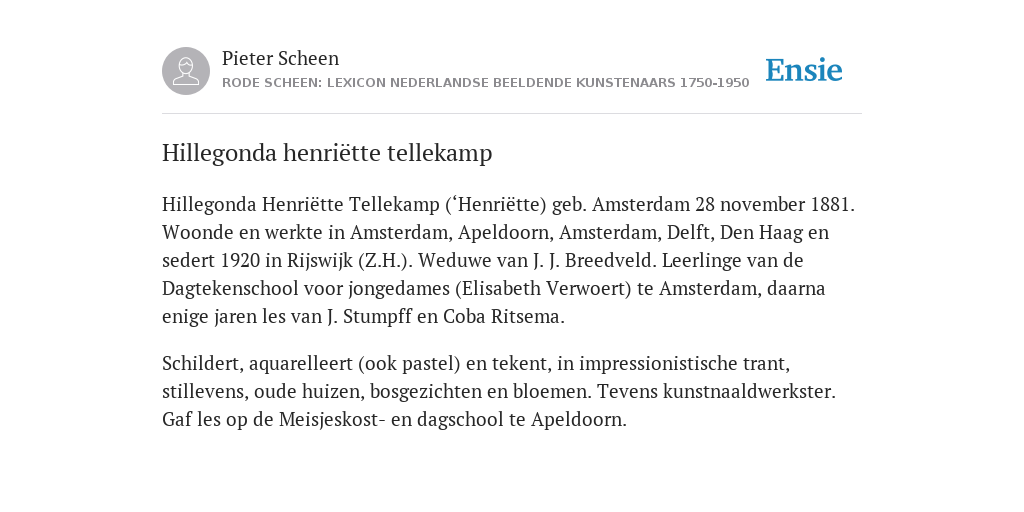 Pieter Scheen
RODE SCHEEN: LEXICON NEDERLANDSE BEELDENDE KUNSTENAARS 1750-1950

Ensie

Hillegonda henriëtte tellekamp

Hillegonda Henriëtte Tellekamp (‘Henriëtte) geb. Amsterdam 28 november 1881. Woonde en werkte in Amsterdam, Apeldoorn, Amsterdam, Delft, Den Haag en sedert 1920 in Rijswijk (Z.H.). Weduwe van J. J. Breedveld. Leerlinge van de Dagtekenschool voor jongedames (Elisabeth Verwoert) te Amsterdam, daarna enige jaren les van J. Stumpff en Coba Ritsema.

Schildert, aquarelleert (ook pastel) en tekent, in impressionistische trant, stillevens, oude huizen, bosgezichten en bloemen. Tevens kunstnaaldwerkster. Gaf les op de Meisjeskost- en dagschool te Apeldoorn.